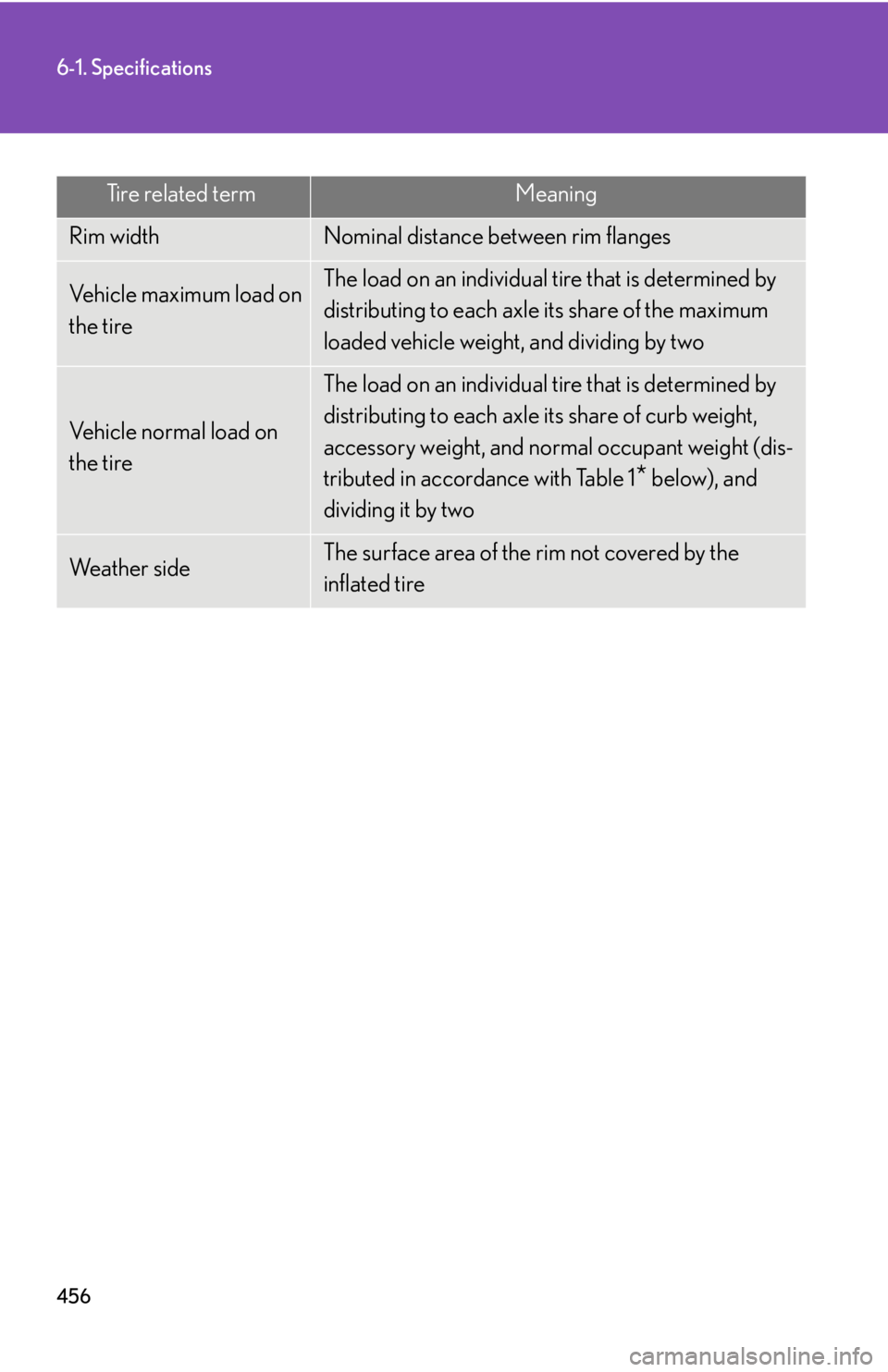 6-1. Specifications

| Tire related term | Meaning |
|---|---|
| Rim width | Nominal distance between rim flanges |
| Vehicle maximum load on the tire | The load on an individual tire that is determined by distributing to each axle its share of the maximum loaded vehicle weight, and dividing by two |
| Vehicle normal load on the tire | The load on an individual tire that is determined by distributing to each axle its share of curb weight, accessory weight, and normal occupant weight (distributed in accordance with Table 1* below), and dividing it by two |
| Weather side | The surface area of the rim not covered by the inflated tire |

456

carmanualsonline.info